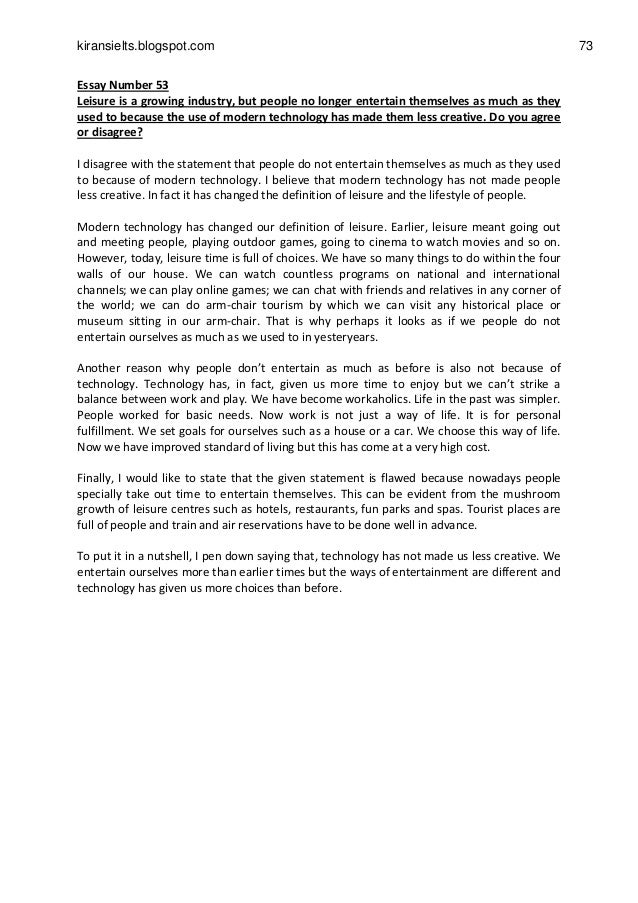 kiransielts.blogspot.com

73

Essay Number 53
Leisure is a growing industry, but people no longer entertain themselves as much as they used to because the use of modern technology has made them less creative. Do you agree or disagree?

I disagree with the statement that people do not entertain themselves as much as they used to because of modern technology. I believe that modern technology has not made people less creative. In fact it has changed the definition of leisure and the lifestyle of people.

Modern technology has changed our definition of leisure. Earlier, leisure meant going out and meeting people, playing outdoor games, going to cinema to watch movies and so on. However, today, leisure time is full of choices. We have so many things to do within the four walls of our house. We can watch countless programs on national and international channels; we can play online games; we can chat with friends and relatives in any corner of the world; we can do arm-chair tourism by which we can visit any historical place or museum sitting in our arm-chair. That is why perhaps it looks as if we people do not entertain ourselves as much as we used to in yesteryears.

Another reason why people don't entertain as much as before is also not because of technology. Technology has, in fact, given us more time to enjoy but we can't strike a balance between work and play. We have become workaholics. Life in the past was simpler. People worked for basic needs. Now work is not just a way of life. It is for personal fulfillment. We set goals for ourselves such as a house or a car. We choose this way of life. Now we have improved standard of living but this has come at a very high cost.

Finally, I would like to state that the given statement is flawed because nowadays people specially take out time to entertain themselves. This can be evident from the mushroom growth of leisure centres such as hotels, restaurants, fun parks and spas. Tourist places are full of people and train and air reservations have to be done well in advance.

To put it in a nutshell, I pen down saying that, technology has not made us less creative. We entertain ourselves more than earlier times but the ways of entertainment are different and technology has given us more choices than before.